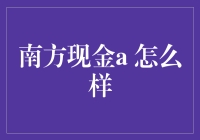 南方现金a 怎么样